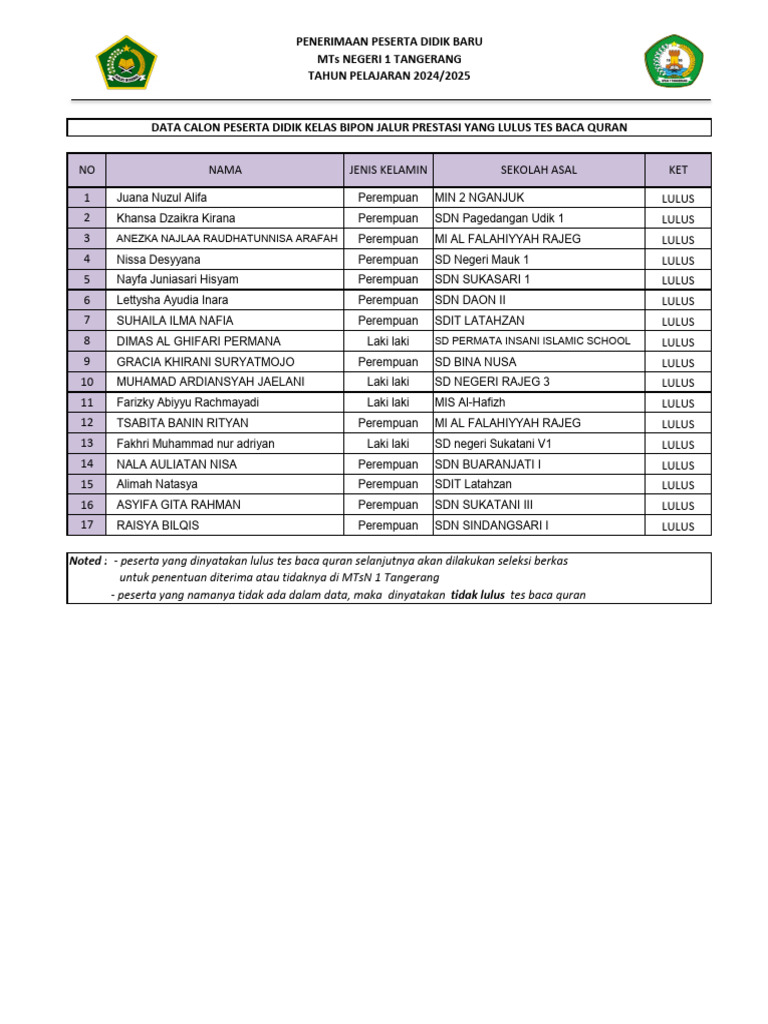 PENERIMAAN PESERTA DIDIK BARU
MTs NEGERI 1 TANGERANG
TAHUN PELAJARAN 2024/2025

DATA CALON PESERTA DIDIK KELAS BIPON JALUR PRESTASI YANG LULUS TES BACA QURAN

| NO | NAMA | JENIS KELAMIN | SEKOLAH ASAL | KET |
|---|---|---|---|---|
| 1 | Juana Nuzul Alifa | Perempuan | MIN 2 NGANJUK | LULUS |
| 2 | Khansa Dzaikra Kirana | Perempuan | SDN Pagedangan Udik 1 | LULUS |
| 3 | ANEZKA NAJLAA RAUDHATUNNISA ARAFAH | Perempuan | MI AL FALAHIYYAH RAJEG | LULUS |
| 4 | Nissa Desyyana | Perempuan | SD Negeri Mauk 1 | LULUS |
| 5 | Nayfa Juniasari Hisyam | Perempuan | SDN SUKASARI 1 | LULUS |
| 6 | Lettysha Ayudia Inara | Perempuan | SDN DAON II | LULUS |
| 7 | SUHAILA ILMA NAFIA | Perempuan | SDIT LATAHZAN | LULUS |
| 8 | DIMAS AL GHIFARI PERMANA | Laki laki | SD PERMATA INSANI ISLAMIC SCHOOL | LULUS |
| 9 | GRACIA KHIRANI SURYATMOJO | Perempuan | SD BINA NUSA | LULUS |
| 10 | MUHAMAD ARDIANSYAH JAELANI | Laki laki | SD NEGERI RAJEG 3 | LULUS |
| 11 | Farizky Abiyyu Rachmayadi | Laki laki | MIS Al-Hafizh | LULUS |
| 12 | TSABITA BANIN RITYAN | Perempuan | MI AL FALAHIYYAH RAJEG | LULUS |
| 13 | Fakhri Muhammad nur adriyan | Laki laki | SD negeri Sukatani V1 | LULUS |
| 14 | NALA AULIATAN NISA | Perempuan | SDN BUARANJATI I | LULUS |
| 15 | Alimah Natasya | Perempuan | SDIT Latahzan | LULUS |
| 16 | ASYIFA GITA RAHMAN | Perempuan | SDN SUKATANI III | LULUS |
| 17 | RAISYA BILQIS | Perempuan | SDN SINDANGSARI I | LULUS |

Noted : - peserta yang dinyatakan lulus tes baca quran selanjutnya akan dilakukan seleksi berkas untuk penentuan diterima atau tidaknya di MTsN 1 Tangerang
- peserta yang namanya tidak ada dalam data, maka dinyatakan tidak lulus tes baca quran